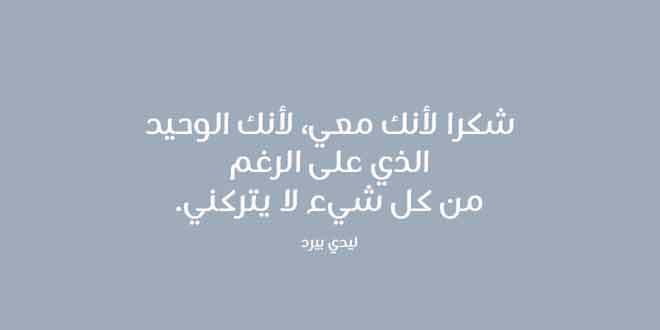 شكرا لأنك معي، لأنك الوحيد
الذي على الرغم
من كل شيء لا يتركني.

ليدي بيرد